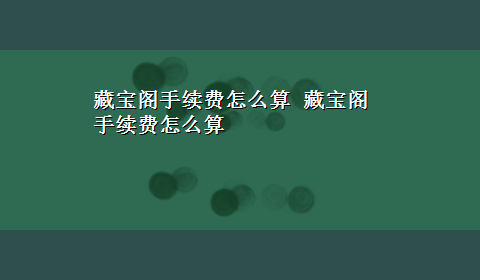 藏宝阁手续费怎么算 藏宝阁手续费怎么算